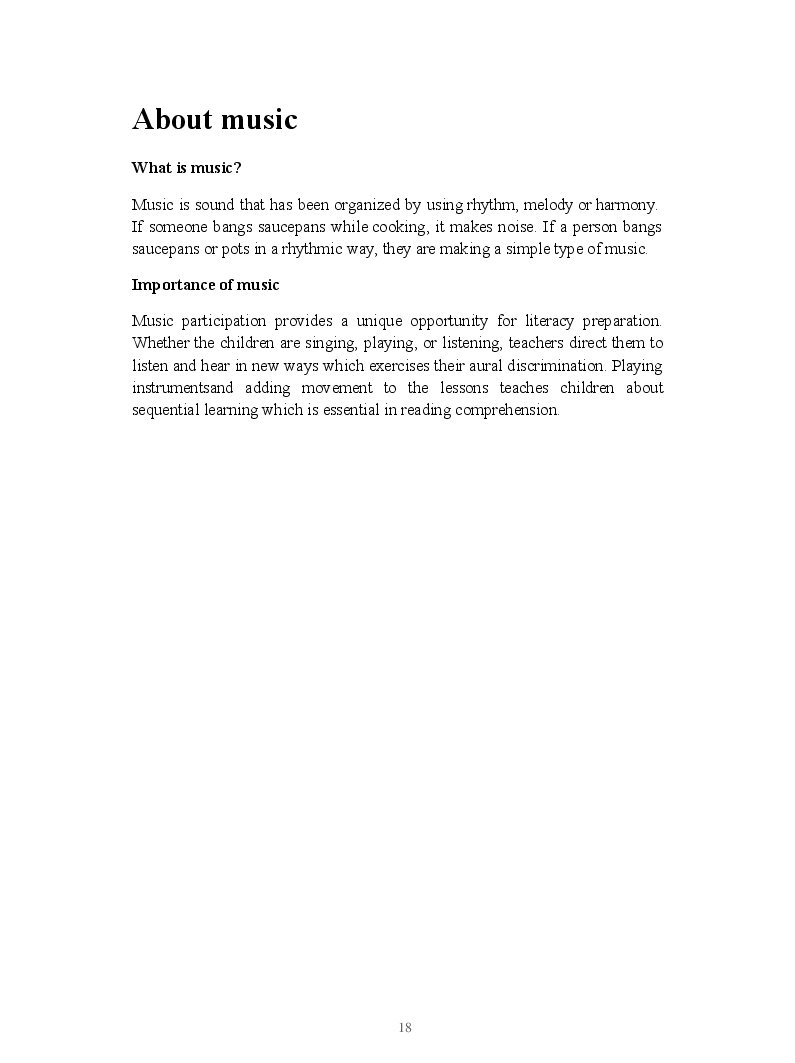 About music

What is music?

Music is sound that has been organized by using rhythm, melody or harmony. If someone bangs saucepans while cooking, it makes noise. If a person bangs saucepans or pots in a rhythmic way, they are making a simple type of music.

Importance of music

Music participation provides a unique opportunity for literacy preparation. Whether the children are singing, playing, or listening, teachers direct them to listen and hear in new ways which exercises their aural discrimination. Playing instrumentsand adding movement to the lessons teaches children about sequential learning which is essential in reading comprehension.

18